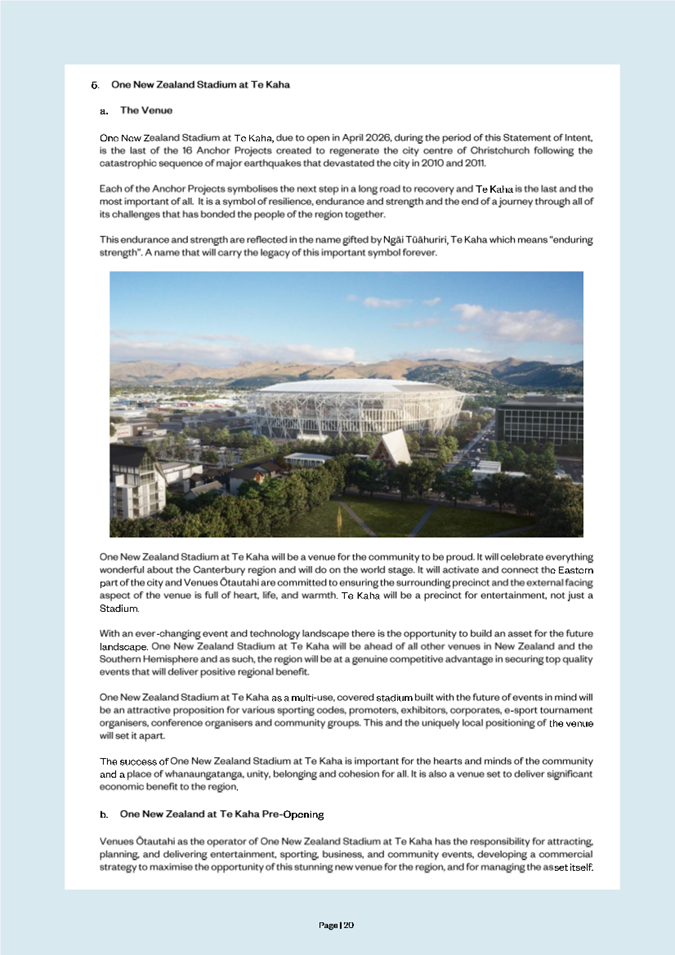 6. One New Zealand Stadium at Te Kaha

a. The Venue

One New Zealand Stadium at Te Kaha, due to open in April 2026, during the period of this Statement of Intent, is the last of the 16 Anchor Projects created to regenerate the city centre of Christchurch following the catastrophic sequence of major earthquakes that devastated the city in 2010 and 2011.

Each of the Anchor Projects symbolises the next step in a long road to recovery and Te Kaha is the last and the most important of all. It is a symbol of resilience, endurance and strength and the end of a journey through all of its challenges that has bonded the people of the region together.

This endurance and strength are reflected in the name gifted by Ngāi Tūāhuriri, Te Kaha which means "enduring strength". A name that will carry the legacy of this important symbol forever.

One New Zealand Stadium at Te Kaha will be a venue for the community to be proud. It will celebrate everything wonderful about the Canterbury region and will do on the world stage. It will activate and connect the Eastern part of the city and Venues Ōtautahi are committed to ensuring the surrounding precinct and the external facing aspect of the venue is full of heart, life, and warmth. Te Kaha will be a precinct for entertainment, not just a Stadium.

With an ever-changing event and technology landscape there is the opportunity to build an asset for the future landscape. One New Zealand Stadium at Te Kaha will be ahead of all other venues in New Zealand and the Southern Hemisphere and as such, the region will be at a genuine competitive advantage in securing top quality events that will deliver positive regional benefit.

One New Zealand Stadium at Te Kaha as a multi-use, covered stadium built with the future of events in mind will be an attractive proposition for various sporting codes, promoters, exhibitors, corporates, e-sport tournament organisers, conference organisers and community groups. This and the uniquely local positioning of the venue will set it apart.

The success of One New Zealand Stadium at Te Kaha is important for the hearts and minds of the community and a place of whanaungatanga, unity, belonging and cohesion for all. It is also a venue set to deliver significant economic benefit to the region.

b. One New Zealand at Te Kaha Pre-Opening

Venues Ōtautahi as the operator of One New Zealand Stadium at Te Kaha has the responsibility for attracting, planning, and delivering entertainment, sporting, business, and community events, developing a commercial strategy to maximise the opportunity of this stunning new venue for the region, and for managing the asset itself.

Page | 20